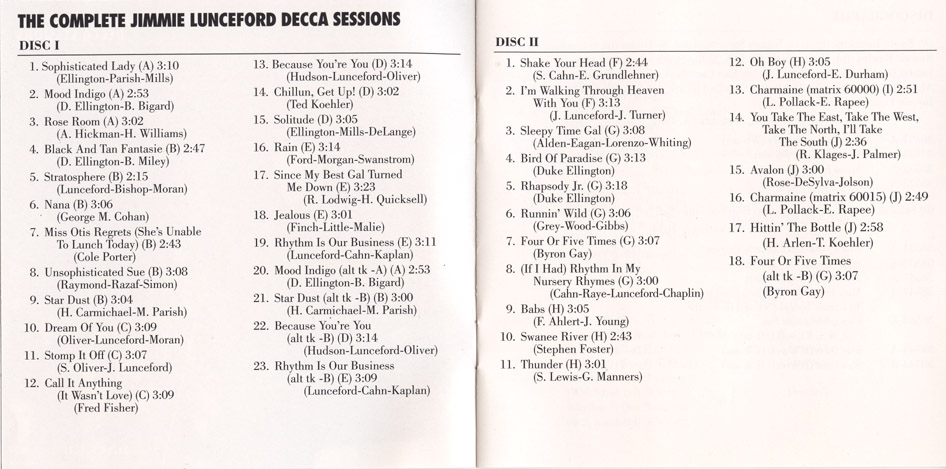 THE COMPLETE JIMMIE LUNCEFORD DECCA SESSIONS

DISC I

1. Sophisticated Lady (A) 3:10
(Ellington-Parish-Mills)
2. Mood Indigo (A) 2:53
(D. Ellington-B. Bigard)
3. Rose Room (A) 3:02
(A. Hickman-H. Williams)
4. Black And Tan Fantasie (B) 2:47
(D. Ellington-B. Miley)
5. Stratosphere (B) 2:15
(Lunceford-Bishop-Moran)
6. Nana (B) 3:06
(George M. Cohan)
7. Miss Otis Regrets (She's Unable To Lunch Today) (B) 2:43
(Cole Porter)
8. Unsophisticated Sue (B) 3:08
(Raymond-Razaf-Simon)
9. Star Dust (B) 3:04
(H. Carmichael-M. Parish)
10. Dream Of You (C) 3:09
(Oliver-Lunceford-Moran)
11. Stomp It Off (C) 3:07
(S. Oliver-J. Lunceford)
12. Call It Anything (It Wasn't Love) (C) 3:09
(Fred Fisher)

13. Because You're You (D) 3:14
(Hudson-Lunceford-Oliver)
14. Chillun, Get Up! (D) 3:02
(Ted Koehler)
15. Solitude (D) 3:05
(Ellington-Mills-DeLange)
16. Rain (E) 3:14
(Ford-Morgan-Swanstrom)
17. Since My Best Gal Turned Me Down (E) 3:23
(R. Lodwig-H. Quicksell)
18. Jealous (E) 3:01
(Finch-Little-Malie)
19. Rhythm Is Our Business (E) 3:11
(Lunceford-Cahn-Kaplan)
20. Mood Indigo (alt tk -A) (A) 2:53
(D. Ellington-B. Bigard)
21. Star Dust (alt tk -B) (B) 3:00
(H. Carmichael-M. Parish)
22. Because You're You (alt tk -B) (D) 3:14
(Hudson-Lunceford-Oliver)
23. Rhythm Is Our Business (alt tk -B) (E) 3:09
(Lunceford-Cahn-Kaplan)

DISC II

1. Shake Your Head (F) 2:44
(S. Cahn-E. Grundlehner)
2. I'm Walking Through Heaven With You (F) 3:13
(J. Lunceford-J. Turner)
3. Sleepy Time Gal (G) 3:08
(Alden-Eagan-Lorenzo-Whiting)
4. Bird Of Paradise (G) 3:13
(Duke Ellington)
5. Rhapsody Jr. (G) 3:18
(Duke Ellington)
6. Runnin' Wild (G) 3:06
(Grey-Wood-Gibbs)
7. Four Or Five Times (G) 3:07
(Byron Gay)
8. (If I Had) Rhythm In My Nursery Rhymes (G) 3:00
(Cahn-Raye-Lunceford-Chaplin)
9. Babs (H) 3:05
(F. Ahlert-J. Young)
10. Swanee River (H) 2:43
(Stephen Foster)
11. Thunder (H) 3:01
(S. Lewis-G. Manners)

12. Oh Boy (H) 3:05
(J. Lunceford-E. Durham)
13. Charmaine (matrix 60000) (I) 2:51
(L. Pollack-E. Rapee)
14. You Take The East, Take The West, Take The North, I'll Take The South (J) 2:36
(R. Klages-J. Palmer)
15. Avalon (J) 3:00
(Rose-DeSylva-Jolson)
16. Charmaine (matrix 60015) (J) 2:49
(L. Pollack-E. Rapee)
17. Hittin' The Bottle (J) 2:58
(H. Arlen-T. Koehler)
18. Four Or Five Times (alt tk -B) (G) 3:07
(Byron Gay)